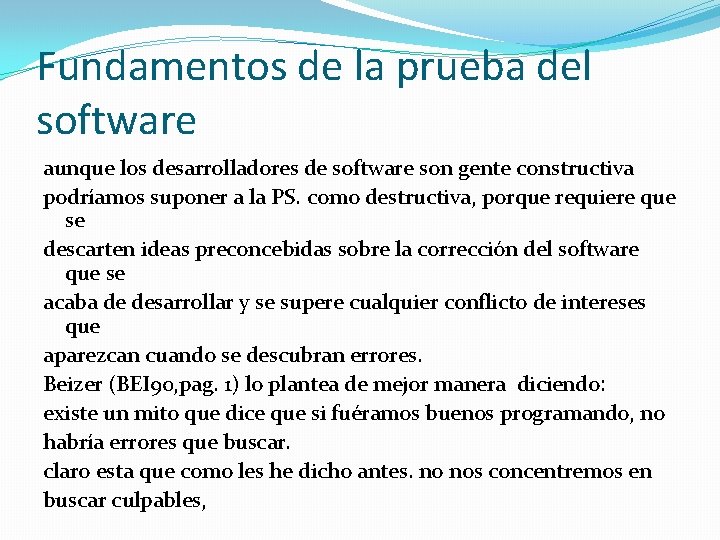 Fundamentos de la prueba del software

aunque los desarrolladores de software son gente constructiva
podríamos suponer a la PS. como destructiva, porque requiere que se
descarten ideas preconcebidas sobre la corrección del software que se
acaba de desarrollar y se supere cualquier conflicto de intereses que
aparezcan cuando se descubran errores.
Beizer (BEI90,pag. 1) lo plantea de mejor manera diciendo:
existe un mito que dice que si fuéramos buenos programando, no
habría errores que buscar.
claro esta que como les he dicho antes. no nos concentremos en
buscar culpables,